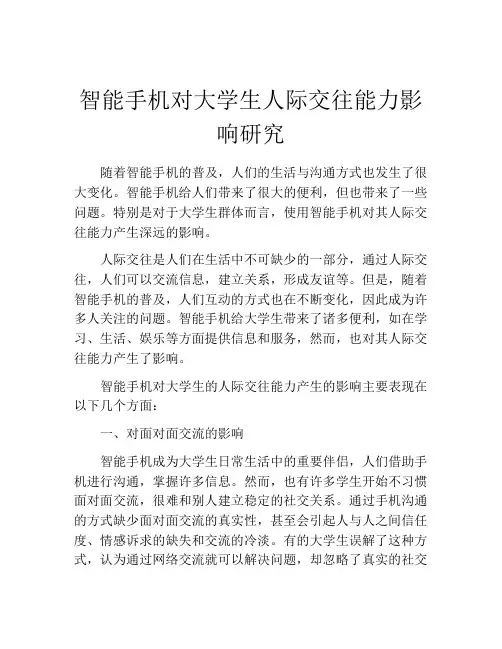 智能手机对大学生人际交往能力影响研究

随着智能手机的普及，人们的生活与沟通方式也发生了很大变化。智能手机给人们带来了很大的便利，但也带来了一些问题。特别是对于大学生群体而言，使用智能手机对其人际交往能力产生深远的影响。

人际交往是人们在生活中不可缺少的一部分，通过人际交往，人们可以交流信息，建立关系，形成友谊等。但是，随着智能手机的普及，人们互动的方式也在不断变化，因此成为许多人关注的问题。智能手机给大学生带来了诸多便利，如在学习、生活、娱乐等方面提供信息和服务，然而，也对其人际交往能力产生了影响。

智能手机对大学生的人际交往能力产生的影响主要表现在以下几个方面：

一、对面对面交流的影响

智能手机成为大学生日常生活中的重要伴侣，人们借助手机进行沟通，掌握许多信息。然而，也有许多学生开始不习惯面对面交流，很难和别人建立稳定的社交关系。通过手机沟通的方式缺少面对面交流的真实性，甚至会引起人与人之间信任度、情感诉求的缺失和交流的冷淡。有的大学生误解了这种方式，认为通过网络交流就可以解决问题，却忽略了真实的社交